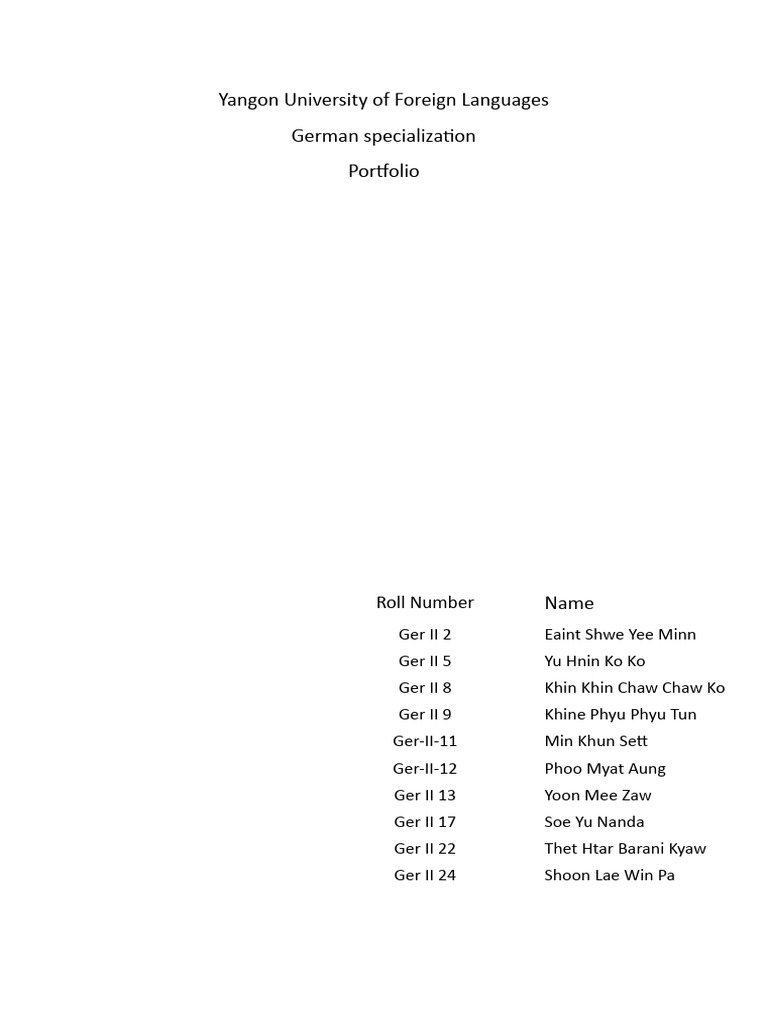 Yangon University of Foreign Languages
German specialization
Portfolio

| Roll Number | Name |
|---|---|
| Ger II 2 | Eaint Shwe Yee Minn |
| Ger II 5 | Yu Hnin Ko Ko |
| Ger II 8 | Khin Khin Chaw Chaw Ko |
| Ger II 9 | Khine Phyu Phyu Tun |
| Ger-II-11 | Min Khun Sett |
| Ger-II-12 | Phoo Myat Aung |
| Ger II 13 | Yoon Mee Zaw |
| Ger II 17 | Soe Yu Nanda |
| Ger II 22 | Thet Htar Barani Kyaw |
| Ger II 24 | Shoon Lae Win Pa |